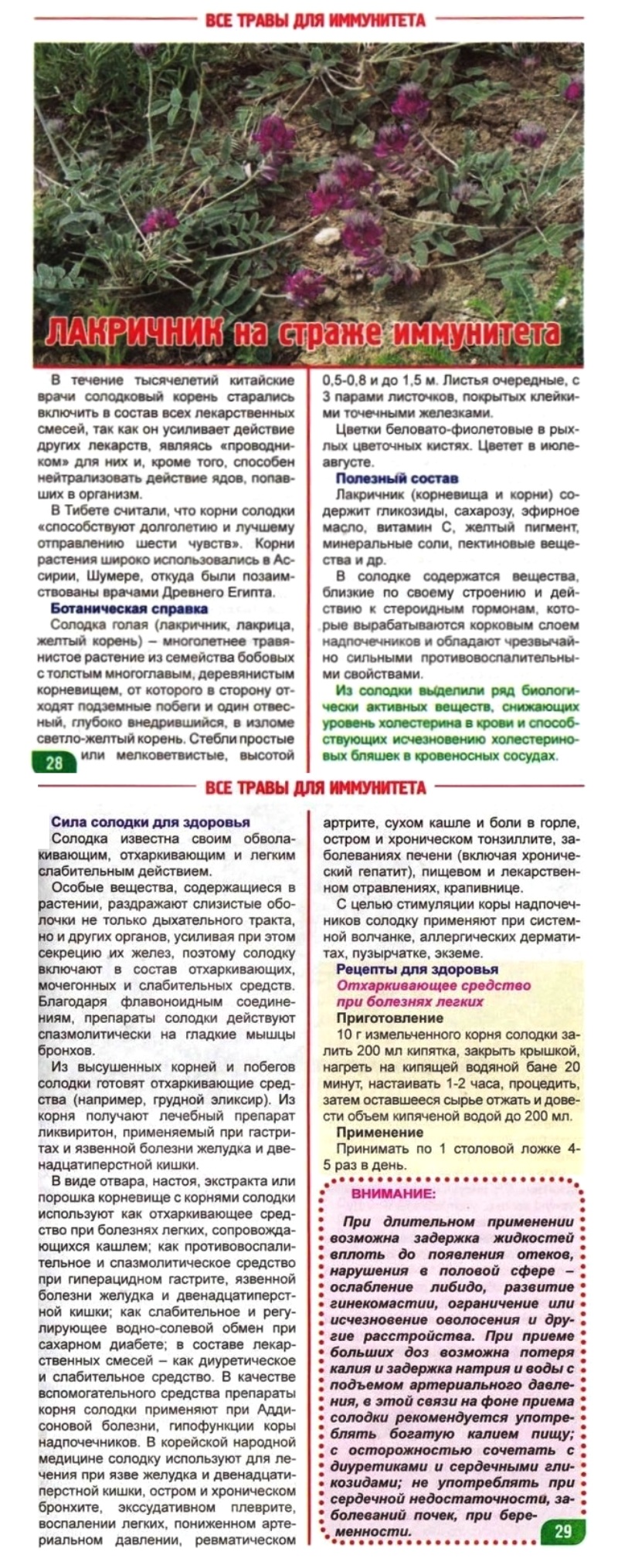 ВСЕ ТРАВЫ ДЛЯ ИММУНИТЕТА

ЛАКРИЧНИК на страже иммунитета

В течение тысячелетий китайские врачи солодковый корень старались включить в состав всех лекарственных смесей, так как он усиливает действие других лекарств, являясь «проводником» для них и, кроме того, способен нейтрализовать действие ядов, попавших в организм.

В Тибете считали, что корни солодки «способствуют долголетию и лучшему отправлению шести чувств». Корни растения широко использовались в Ассирии, Шумере, откуда были позаимствованы врачами Древнего Египта.

Ботаническая справка

Солодка голая (лакричник, лакрица, желтый корень) – многолетнее травянистое растение из семейства бобовых с толстым многоглавым, деревянистым корневищем, от которого в сторону отходят подземные побеги и один отвесный, глубоко внедрившийся, в изломе светло-желтый корень. Стебли простые или мелковетвистые, высотой 0,5-0,8 и до 1,5 м. Листья очередные, с 3 парами листочков, покрытых клейкими точечными железками.

Цветки беловато-фиолетовые в рыхлых цветочных кистях. Цветет в июле-августе.

Полезный состав

Лакричник (корневища и корни) содержит гликозиды, сахарозу, эфирное масло, витамин С, желтый пигмент, минеральные соли, пектиновые вещества и др.

В солодке содержатся вещества, близкие по своему строению и действию к стероидным гормонам, которые вырабатываются корковым слоем надпочечников и обладают чрезвычайно сильными противовоспалительными свойствами.

Из солодки выделили ряд биологически активных веществ, снижающих уровень холестерина в крови и способствующих исчезновению холестериновых бляшек в кровеносных сосудах.

28

ВСЕ ТРАВЫ ДЛЯ ИММУНИТЕТА

Сила солодки для здоровья

Солодка известна своим обволакивающим, отхаркивающим и легким слабительным действием.

Особые вещества, содержащиеся в растении, раздражают слизистые оболочки не только дыхательного тракта, но и других органов, усиливая при этом секрецию их желез, поэтому солодку включают в состав отхаркивающих, мочегонных и слабительных средств. Благодаря флавоноидным соединениям, препараты солодки действуют спазмолитически на гладкие мышцы бронхов.

Из высушенных корней и побегов солодки готовят отхаркивающие средства (например, грудной эликсир). Из корня получают лечебный препарат ликвиритон, применяемый при гастритах и язвенной болезни желудка и двенадцатиперстной кишки.

В виде отвара, настоя, экстракта или порошка корневище с корнями солодки используют как отхаркивающее средство при болезнях легких, сопровождающихся кашлем; как противовоспалительное и спазмолитическое средство при гиперацидном гастрите, язвенной болезни желудка и двенадцатиперстной кишки; как слабительное и регулирующее водно-солевой обмен при сахарном диабете; в составе лекарственных смесей – как диуретическое и слабительное средство. В качестве вспомогательного средства препараты корня солодки применяют при Аддисоновой болезни, гипофункции коры надпочечников. В корейской народной медицине солодку используют для лечения при язве желудка и двенадцатиперстной кишки, остром и хроническом бронхите, экссудативном плеврите, воспалении легких, пониженном артериальном давлении, ревматическом артрите, сухом кашле и боли в горле, остром и хроническом тонзиллите, заболеваниях печени (включая хронический гепатит), пищевом и лекарственном отравлениях, крапивнице.

С целью стимуляции коры надпочечников солодку применяют при системной волчанке, аллергических дерматитах, пузырчатке, экземе.

Рецепты для здоровья

Отхаркивающее средство при болезнях легких

Приготовление

10 г измельченного корня солодки залить 200 мл кипятка, закрыть крышкой, нагреть на кипящей водяной бане 20 минут, настаивать 1-2 часа, процедить, затем оставшееся сырье отжать и довести объем кипяченой водой до 200 мл.

Применение

Принимать по 1 столовой ложке 4-5 раз в день.

ВНИМАНИЕ:

При длительном применении возможна задержка жидкостей вплоть до появления отеков, нарушения в половой сфере – ослабление либидо, развитие гинекомастии, ограничение или исчезновение оволосения и другие расстройства. При приеме больших доз возможна потеря калия и задержка натрия и воды с подъемом артериального давления, в этой связи на фоне приема солодки рекомендуется употреблять богатую калием пищу; с осторожностью сочетать с диуретиками и сердечными гликозидами; не употреблять при сердечной недостаточности, заболеваний почек, при беременности.

29